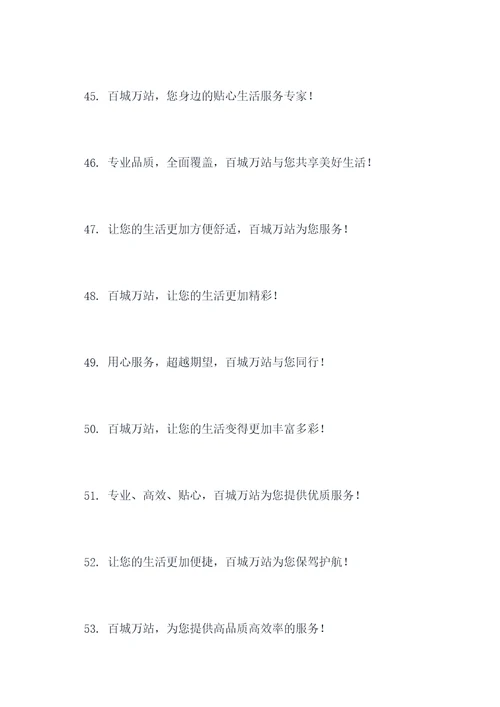 45. 百城万站，您身边的贴心生活服务专家！

46. 专业品质，全面覆盖，百城万站与您共享美好生活！

47. 让您的生活更加方便舒适，百城万站为您服务！

48. 百城万站，让您的生活更加精彩！

49. 用心服务，超越期望，百城万站与您同行！

50. 百城万站，让您的生活变得更加丰富多彩！

51. 专业、高效、贴心，百城万站为您提供优质服务！

52. 让您的生活更加便捷，百城万站为您保驾护航！

53. 百城万站，为您提供高品质高效率的服务！